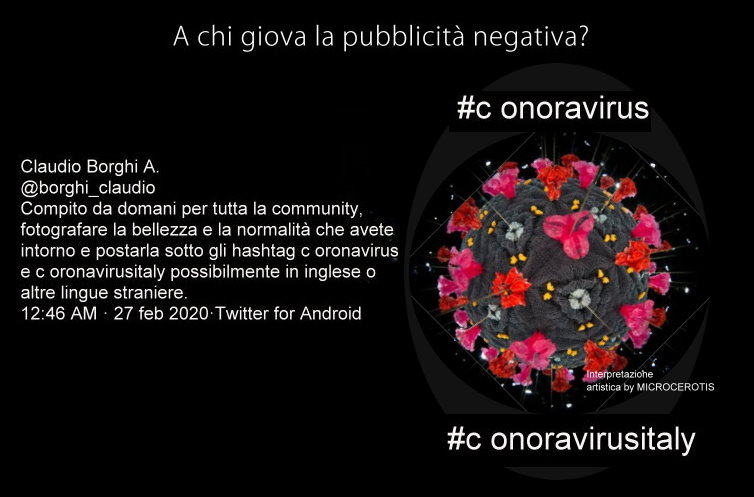 A chi giova la pubblicità negativa?

Claudio Borghi A.
@borghi_claudio
Compito da domani per tutta la community, fotografare la bellezza e la normalità che avete intorno e postarla sotto gli hashtag c oronavirus e c oronavirusitaly possibilmente in inglese o altre lingue straniere.
12:46 AM · 27 feb 2020·Twitter for Android

#c onoravirus

Interpretazione
artistica by MICROCEROTIS

#c onoravirusitaly